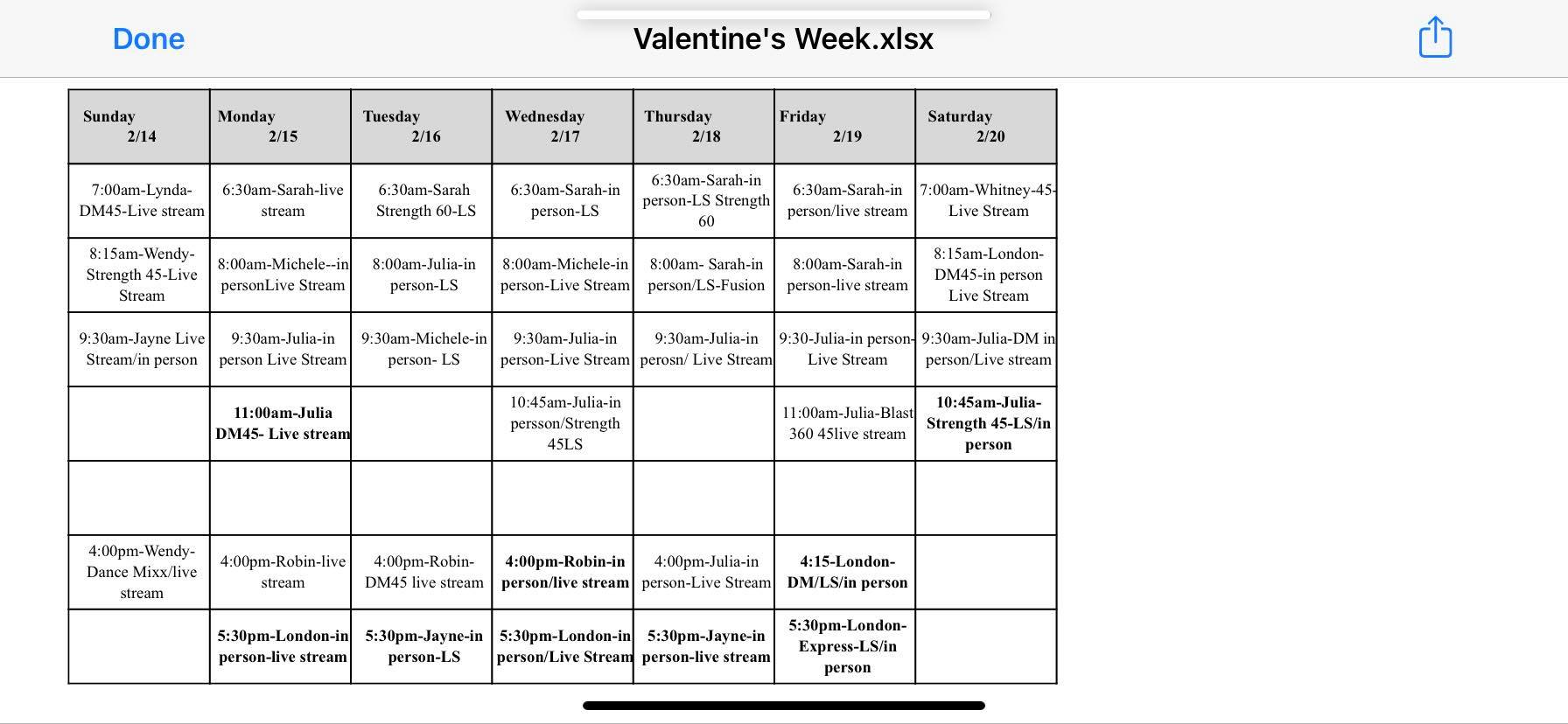 Done

Valentine's Week.xlsx

| Sunday 2/14 | Monday 2/15 | Tuesday 2/16 | Wednesday 2/17 | Thursday 2/18 | Friday 2/19 | Saturday 2/20 |
|---|---|---|---|---|---|---|
| 7:00am-Lynda-DM45-Live stream | 6:30am-Sarah-live stream | 6:30am-Sarah Strength 60-LS | 6:30am-Sarah-in person-LS | 6:30am-Sarah-in person-LS Strength 60 | 6:30am-Sarah-in person/live stream | 7:00am-Whitney-45-Live Stream |
| 8:15am-Wendy-Strength 45-Live Stream | 8:00am-Michele--in personLive Stream | 8:00am-Julia-in person-LS | 8:00am-Michele-in person-Live Stream | 8:00am- Sarah-in person/LS-Fusion | 8:00am-Sarah-in person-live stream | 8:15am-London-DM45-in person Live Stream |
| 9:30am-Jayne Live Stream/in person | 9:30am-Julia-in person Live Stream | 9:30am-Michele-in person- LS | 9:30am-Julia-in person-Live Stream | 9:30am-Julia-in perosn/ Live Stream | 9:30-Julia-in person-Live Stream | 9:30am-Julia-DM in person/Live stream |
| | 11:00am-Julia DM45- Live stream | | 10:45am-Julia-in persson/Strength 45LS | | 11:00am-Julia-Blast 360 45live stream | 10:45am-Julia-Strength 45-LS/in person |
| | | | | | | |
| 4:00pm-Wendy-Dance Mixx/live stream | 4:00pm-Robin-live stream | 4:00pm-Robin-DM45 live stream | 4:00pm-Robin-in person/live stream | 4:00pm-Julia-in person-Live Stream | 4:15-London-DM/LS/in person | |
| | 5:30pm-London-in person-live stream | 5:30pm-Jayne-in person-LS | 5:30pm-London-in person/Live Stream | 5:30pm-Jayne-in person-live stream | 5:30pm-London-Express-LS/in person | |